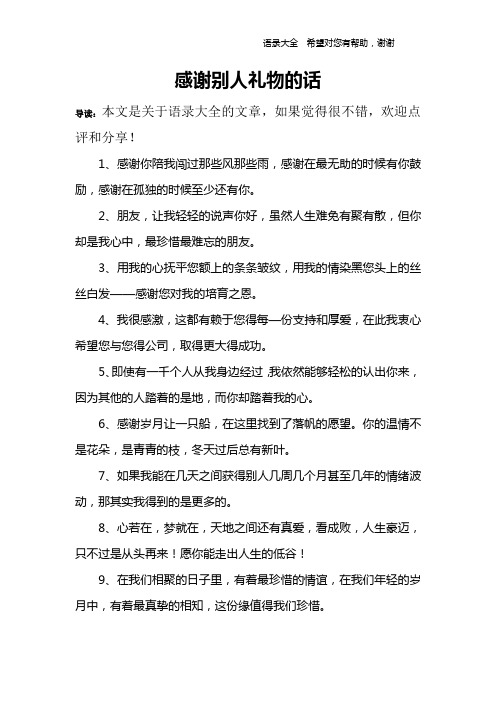 语录大全　希望对您有帮助，谢谢

感谢别人礼物的话

导读：本文是关于语录大全的文章，如果觉得很不错，欢迎点评和分享！

1、感谢你陪我闯过那些风那些雨，感谢在最无助的时候有你鼓励，感谢在孤独的时候至少还有你。

2、朋友，让我轻轻的说声你好，虽然人生难免有聚有散，但你却是我心中，最珍惜最难忘的朋友。

3、用我的心抚平您额上的条条皱纹，用我的情染黑您头上的丝丝白发——感谢您对我的培育之恩。

4、我很感激，这都有赖于您得每一份支持和厚爱，在此我衷心希望您与您得公司，取得更大得成功。

5、即使有一千个人从我身边经过，我依然能够轻松的认出你来，因为其他的人踏着的是地，而你却踏着我的心。

6、感谢岁月让一只船，在这里找到了落帆的愿望。你的温情不是花朵，是青青的枝，冬天过后总有新叶。

7、如果我能在几天之间获得别人几周几个月甚至几年的情绪波动，那其实我得到的是更多的。

8、心若在，梦就在，天地之间还有真爱，看成败，人生豪迈，只不过是从头再来！愿你能走出人生的低谷！

9、在我们相聚的日子里，有着最珍惜的情谊，在我们年轻的岁月中，有着最真挚的相知，这份缘值得我们珍惜。